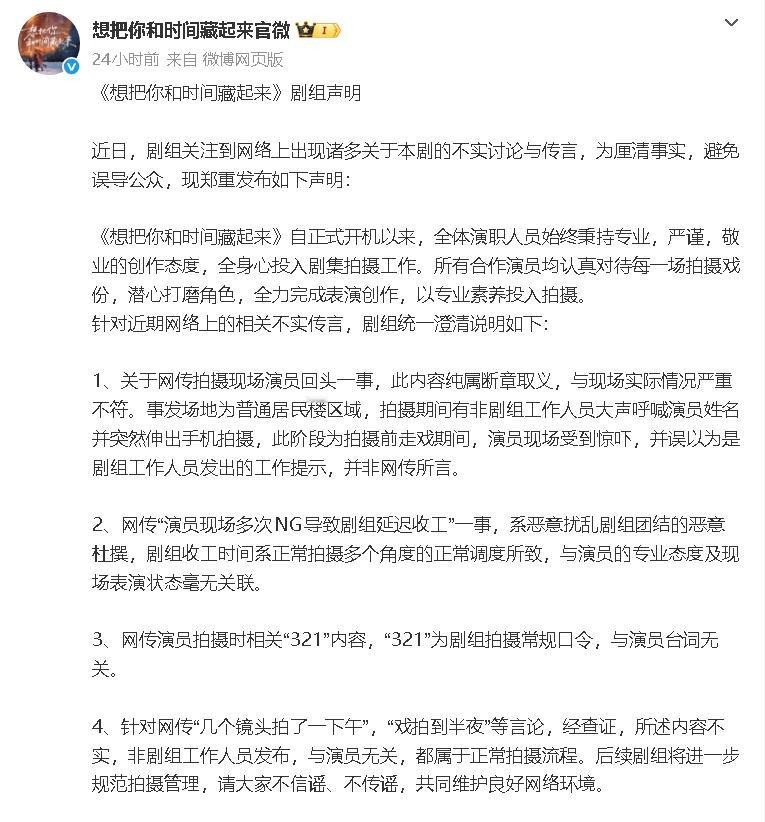 想把你和时间藏起来官微

24小时前 来自 微博网页版

《想把你和时间藏起来》剧组声明

近日，剧组关注到网络上出现诸多关于本剧的不实讨论与传言，为厘清事实，避免误导公众，现郑重发布如下声明：

《想把你和时间藏起来》自正式开机以来，全体演职人员始终秉持专业，严谨，敬业的创作态度，全身心投入剧集拍摄工作。所有合作演员均认真对待每一场拍摄戏份，潜心打磨角色，全力完成表演创作，以专业素养投入拍摄。
针对近期网络上的相关不实传言，剧组统一澄清说明如下：

1、关于网传拍摄现场演员回头一事，此内容纯属断章取义，与现场实际情况严重不符。事发场地为普通居民楼区域，拍摄期间有非剧组工作人员大声呼喊演员姓名并突然伸出手机拍摄，此阶段为拍摄前走戏期间，演员现场受到惊吓，并误以为是剧组工作人员发出的工作提示，并非网传所言。

2、网传“演员现场多次NG导致剧组延迟收工”一事，系恶意扰乱剧组团结的恶意杜撰，剧组收工时间系正常拍摄多个角度的正常调度所致，与演员的专业态度及现场表演状态毫无关联。

3、网传演员拍摄时相关“321”内容，“321”为剧组拍摄常规口令，与演员台词无关。

4、针对网传“几个镜头拍了一下午”，“戏拍到半夜”等言论，经查证，所述内容不实，非剧组工作人员发布，与演员无关，都属于正常拍摄流程。后续剧组将进一步规范拍摄管理，请大家不信谣、不传谣，共同维护良好网络环境。